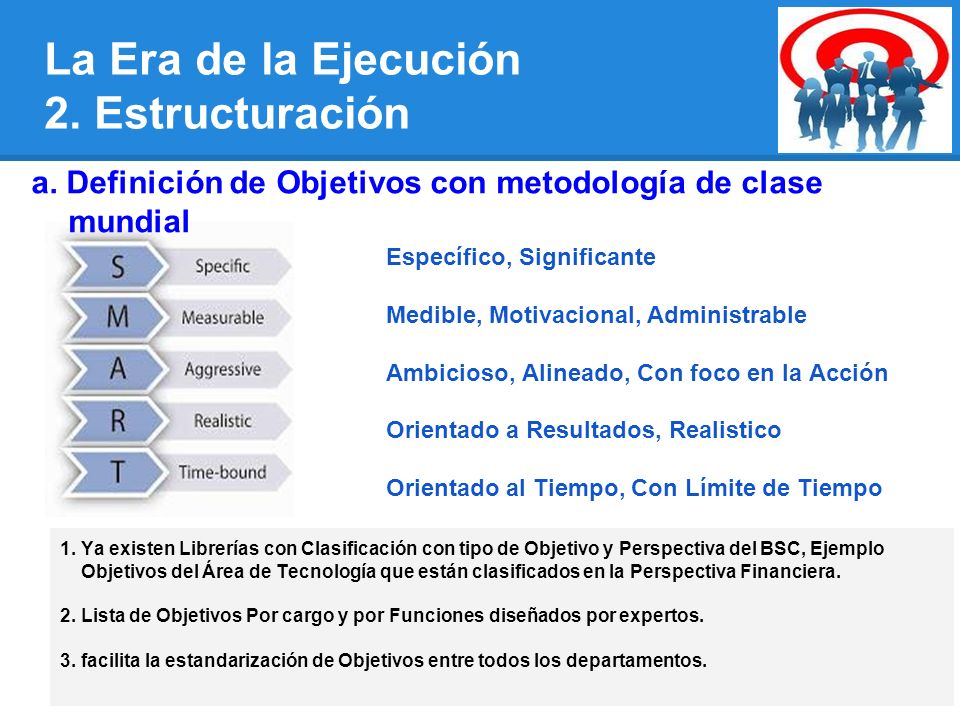 La Era de la Ejecución
2. Estructuración

a. Definición de Objetivos con metodología de clase mundial

S Specific
M Measurable
A Aggressive
R Realistic
T Time-bound

Específico, Significante

Medible, Motivacional, Administrable

Ambicioso, Alineado, Con foco en la Acción

Orientado a Resultados, Realistico

Orientado al Tiempo, Con Límite de Tiempo

1. Ya existen Librerías con Clasificación con tipo de Objetivo y Perspectiva del BSC, Ejemplo Objetivos del Área de Tecnología que están clasificados en la Perspectiva Financiera.

2. Lista de Objetivos Por cargo y por Funciones diseñados por expertos.

3. facilita la estandarización de Objetivos entre todos los departamentos.